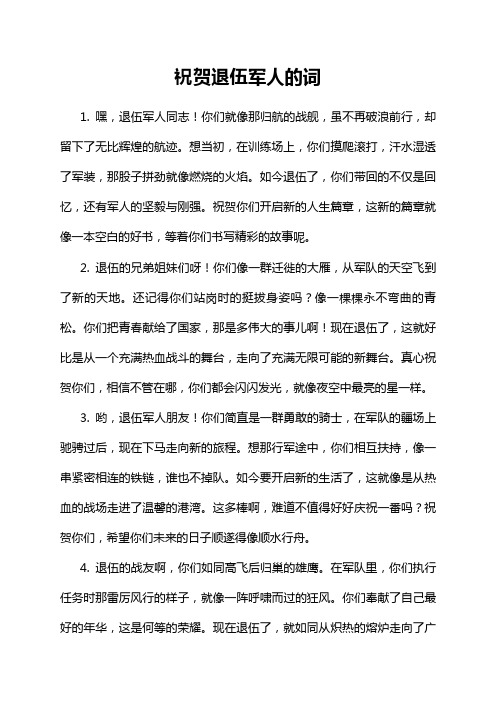 祝贺退伍军人的词

1. 嘿，退伍军人同志！你们就像那归航的战舰，虽不再破浪前行，却留下了无比辉煌的航迹。想当初，在训练场上，你们摸爬滚打，汗水湿透了军装，那股子拼劲就像燃烧的火焰。如今退伍了，你们带回的不仅是回忆，还有军人的坚毅与刚强。祝贺你们开启新的人生篇章，这新的篇章就像一本空白的好书，等着你们书写精彩的故事呢。

2. 退伍的兄弟姐妹们呀！你们像一群迁徙的大雁，从军队的天空飞到了新的天地。还记得你们站岗时的挺拔身姿吗？像一棵棵永不弯曲的青松。你们把青春献给了国家，那是多伟大的事儿啊！现在退伍了，这就好比是从一个充满热血战斗的舞台，走向了充满无限可能的新舞台。真心祝贺你们，相信不管在哪，你们都会闪闪发光，就像夜空中最亮的星一样。

3. 哟，退伍军人朋友！你们简直是一群勇敢的骑士，在军队的疆场上驰骋过后，现在下马走向新的旅程。想那行军途中，你们相互扶持，像一串紧密相连的铁链，谁也不掉队。如今要开启新的生活了，这就像是从热血的战场走进了温馨的港湾。这多棒啊，难道不值得好好庆祝一番吗？祝贺你们，希望你们未来的日子顺遂得像顺水行舟。

4. 退伍的战友啊，你们如同高飞后归巢的雄鹰。在军队里，你们执行任务时那雷厉风行的样子，就像一阵呼啸而过的狂风。你们奉献了自己最好的年华，这是何等的荣耀。现在退伍了，就如同从炽热的熔炉走向了广